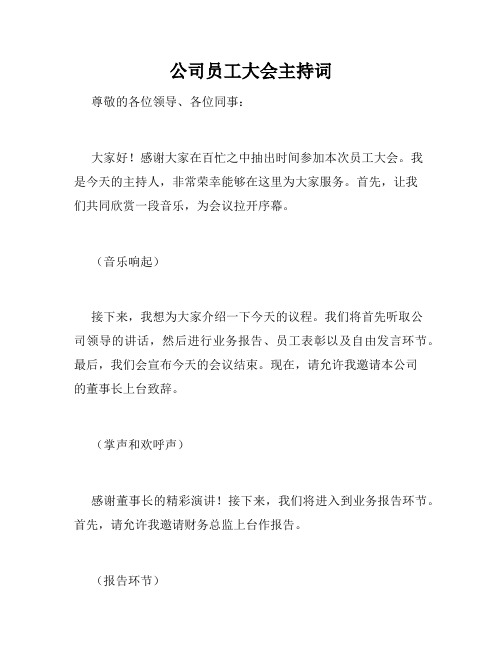 公司员工大会主持词

尊敬的各位领导、各位同事：

大家好！感谢大家在百忙之中抽出时间参加本次员工大会。我是今天的主持人，非常荣幸能够在这里为大家服务。首先，让我们共同欣赏一段音乐，为会议拉开序幕。

（音乐响起）

接下来，我想为大家介绍一下今天的议程。我们将首先听取公司领导的讲话，然后进行业务报告、员工表彰以及自由发言环节。最后，我们会宣布今天的会议结束。现在，请允许我邀请本公司的董事长上台致辞。

（掌声和欢呼声）

感谢董事长的精彩演讲！接下来，我们将进入到业务报告环节。首先，请允许我邀请财务总监上台作报告。

（报告环节）